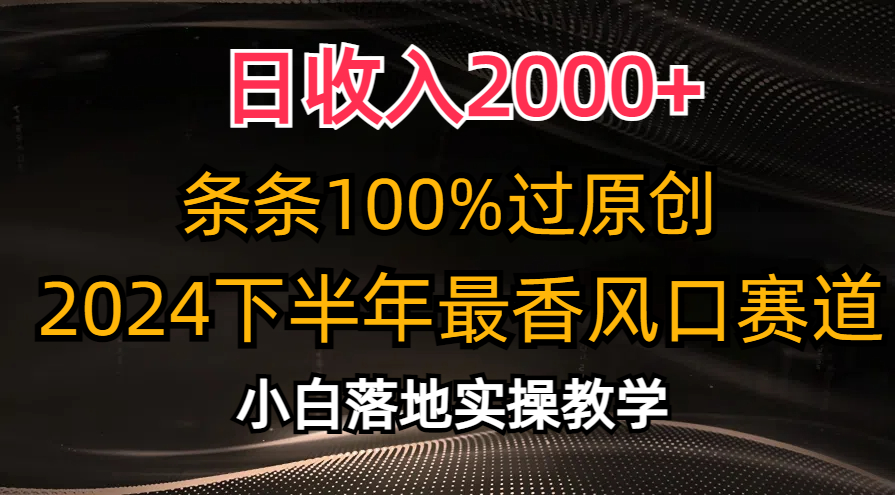 日收入2000+
条条100%过原创
2024下半年最香风口赛道
小白落地实操教学